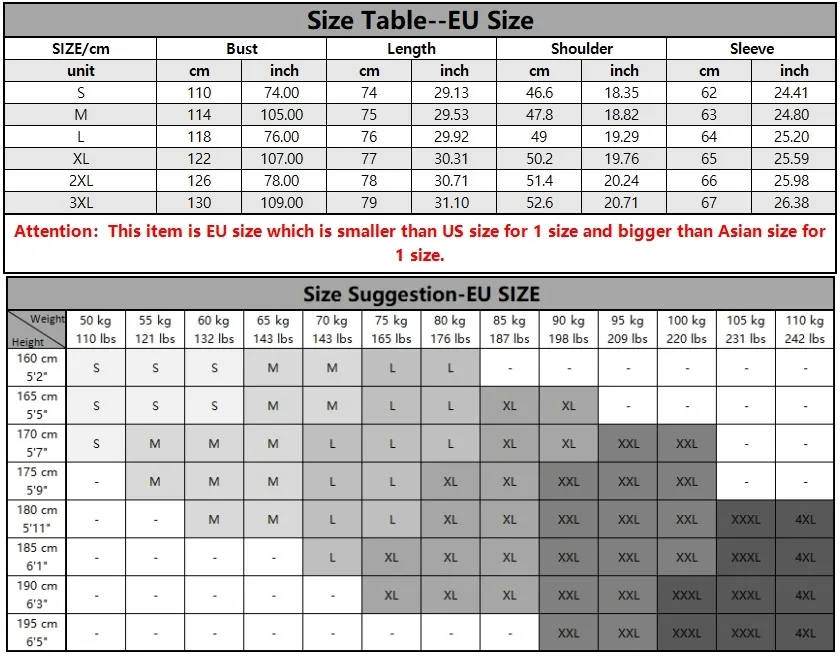 Size Table--EU Size

| SIZE/cm | Bust | | Length | | Shoulder | | Sleeve | |
|---|---|---|---|---|---|---|---|---|
| unit | cm | inch | cm | inch | cm | inch | cm | inch |
| S | 110 | 74.00 | 74 | 29.13 | 46.6 | 18.35 | 62 | 24.41 |
| M | 114 | 105.00 | 75 | 29.53 | 47.8 | 18.82 | 63 | 24.80 |
| L | 118 | 76.00 | 76 | 29.92 | 49 | 19.29 | 64 | 25.20 |
| XL | 122 | 107.00 | 77 | 30.31 | 50.2 | 19.76 | 65 | 25.59 |
| 2XL | 126 | 78.00 | 78 | 30.71 | 51.4 | 20.24 | 66 | 25.98 |
| 3XL | 130 | 109.00 | 79 | 31.10 | 52.6 | 20.71 | 67 | 26.38 |

Attention: This item is EU size which is smaller than US size for 1 size and bigger than Asian size for 1 size.

Size Suggestion-EU SIZE

| Weight / Height | 50 kg 110 lbs | 55 kg 121 lbs | 60 kg 132 lbs | 65 kg 143 lbs | 70 kg 143 lbs | 75 kg 165 lbs | 80 kg 176 lbs | 85 kg 187 lbs | 90 kg 198 lbs | 95 kg 209 lbs | 100 kg 220 lbs | 105 kg 231 lbs | 110 kg 242 lbs |
|---|---|---|---|---|---|---|---|---|---|---|---|---|---|
| 160 cm 5'2" | S | S | S | M | M | L | L | - | - | - | - | - | - |
| 165 cm 5'5" | S | S | S | M | M | L | L | XL | XL | - | - | - | - |
| 170 cm 5'7" | S | M | M | M | L | L | L | XL | XL | XXL | XXL | - | - |
| 175 cm 5'9" | - | M | M | M | L | L | XL | XL | XXL | XXL | XXL | - | - |
| 180 cm 5'11" | - | - | M | M | L | L | XL | XL | XXL | XXL | XXL | XXXL | 4XL |
| 185 cm 6'1" | - | - | - | - | L | XL | XL | XL | XXL | XXL | XXL | XXXL | 4XL |
| 190 cm 6'3" | - | - | - | - | - | XL | XL | XL | XXL | XXL | XXXL | XXXL | 4XL |
| 195 cm 6'5" | - | - | - | - | - | - | - | - | XXL | XXL | XXXL | XXXL | 4XL |